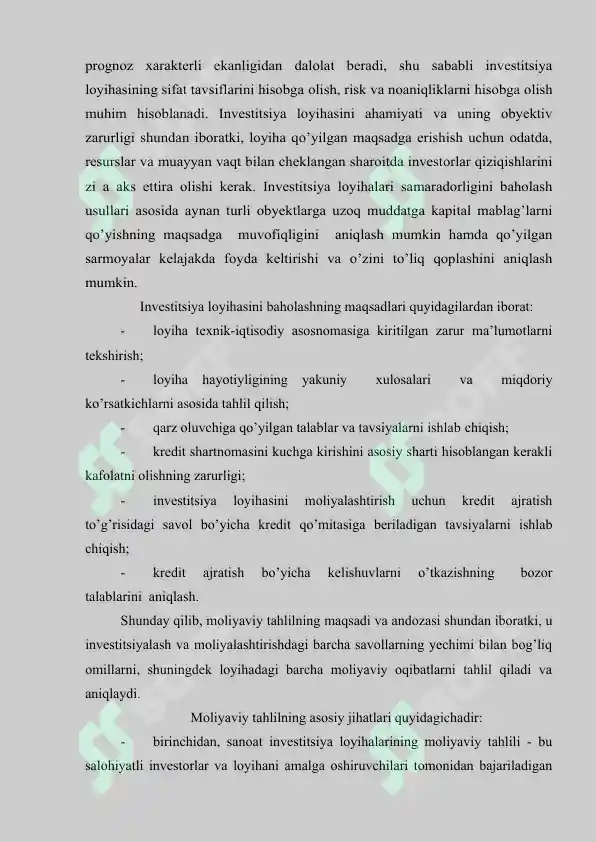 prognoz xarakterli ekanligidan dalolat beradi, shu sababli investitsiya loyihasining sifat tavsiflarini hisobga olish, risk va noaniqliklarni hisobga olish muhim hisoblanadi. Investitsiya loyihasini ahamiyati va uning obyektiv zarurligi shundan iboratki, loyiha qo'yilgan maqsadga erishish uchun odatda, resurslar va muayyan vaqt bilan cheklangan sharoitda investorlar qiziqishlarini zi a aks ettira olishi kerak. Investitsiya loyihalari samaradorligini baholash usullari asosida aynan turli obyektlarga uzoq muddatga kapital mablag'larni qo'yishning maqsadga muvofiqligini aniqlash mumkin hamda qo'yilgan sarmoyalar kelajakda foyda keltirishi va o'zini to'liq qoplashini aniqlash mumkin.

Investitsiya loyihasini baholashning maqsadlari quyidagilardan iborat:

- loyiha texnik-iqtisodiy asosnomasiga kiritilgan zarur ma'lumotlarni tekshirish;

- loyiha hayotiyligining yakuniy xulosalari va miqdoriy ko'rsatkichlarni asosida tahlil qilish;

- qarz oluvchiga qo'yilgan talablar va tavsiyalarni ishlab chiqish;

- kredit shartnomasini kuchga kirishini asosiy sharti hisoblangan kerakli kafolatni olishning zarurligi;

- investitsiya loyihasini moliyalashtirish uchun kredit ajratish to'g'risidagi savol bo'yicha kredit qo'mitasiga beriladigan tavsiyalarni ishlab chiqish;

- kredit ajratish bo'yicha kelishuvlarni o'tkazishning bozor talablarini aniqlash.

Shunday qilib, moliyaviy tahlilning maqsadi va andozasi shundan iboratki, u investitsiyalash va moliyalashtirishdagi barcha savollarning yechimi bilan bog'liq omillarni, shuningdek loyihadagi barcha moliyaviy oqibatlarni tahlil qiladi va aniqlaydi.

Moliyaviy tahlilning asosiy jihatlari quyidagichadir:

- birinchidan, sanoat investitsiya loyihalarining moliyaviy tahlili - bu salohiyatli investorlar va loyihani amalga oshiruvchilari tomonidan bajariladigan